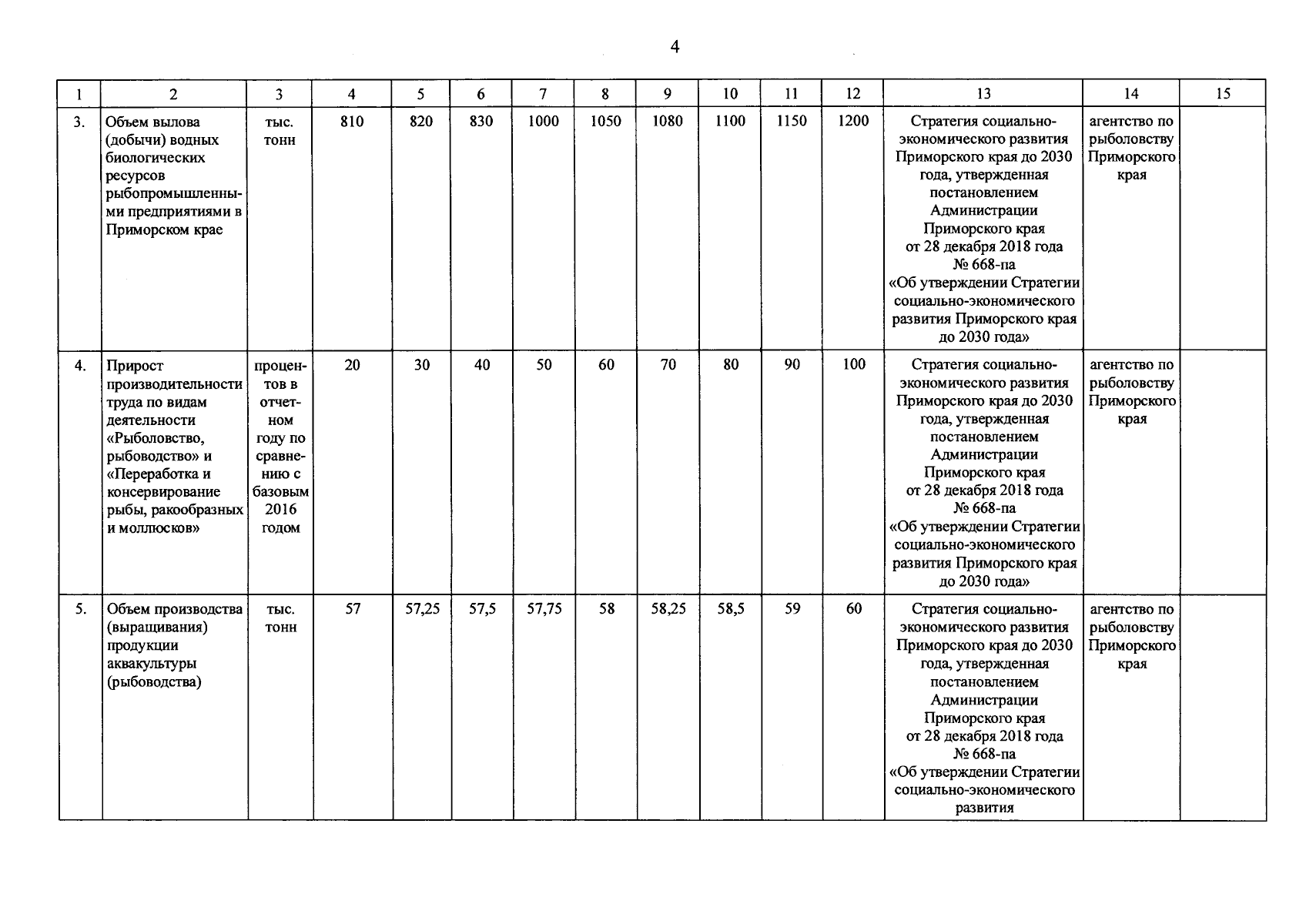 4

| 1 | 2 | 3 | 4 | 5 | 6 | 7 | 8 | 9 | 10 | 11 | 12 | 13 | 14 | 15 |
|---|---|---|---|---|---|---|---|---|---|---|---|---|---|---|
| 3. | Объем вылова (добычи) водных биологических ресурсов рыбопромышленными предприятиями в Приморском крае | тыс. тонн | 810 | 820 | 830 | 1000 | 1050 | 1080 | 1100 | 1150 | 1200 | Стратегия социально-экономического развития Приморского края до 2030 года, утвержденная постановлением Администрации Приморского края от 28 декабря 2018 года № 668-па «Об утверждении Стратегии социально-экономического развития Приморского края до 2030 года» | агентство по рыболовству Приморского края | |
| 4. | Прирост производительности труда по видам деятельности «Рыболовство, рыбоводство» и «Переработка и консервирование рыбы, ракообразных и моллюсков» | процентов в отчетном году по сравнению с базовым 2016 годом | 20 | 30 | 40 | 50 | 60 | 70 | 80 | 90 | 100 | Стратегия социально-экономического развития Приморского края до 2030 года, утвержденная постановлением Администрации Приморского края от 28 декабря 2018 года № 668-па «Об утверждении Стратегии социально-экономического развития Приморского края до 2030 года» | агентство по рыболовству Приморского края | |
| 5. | Объем производства (выращивания) продукции аквакультуры (рыбоводства) | тыс. тонн | 57 | 57,25 | 57,5 | 57,75 | 58 | 58,25 | 58,5 | 59 | 60 | Стратегия социально-экономического развития Приморского края до 2030 года, утвержденная постановлением Администрации Приморского края от 28 декабря 2018 года № 668-па «Об утверждении Стратегии социально-экономического развития | агентство по рыболовству Приморского края | |